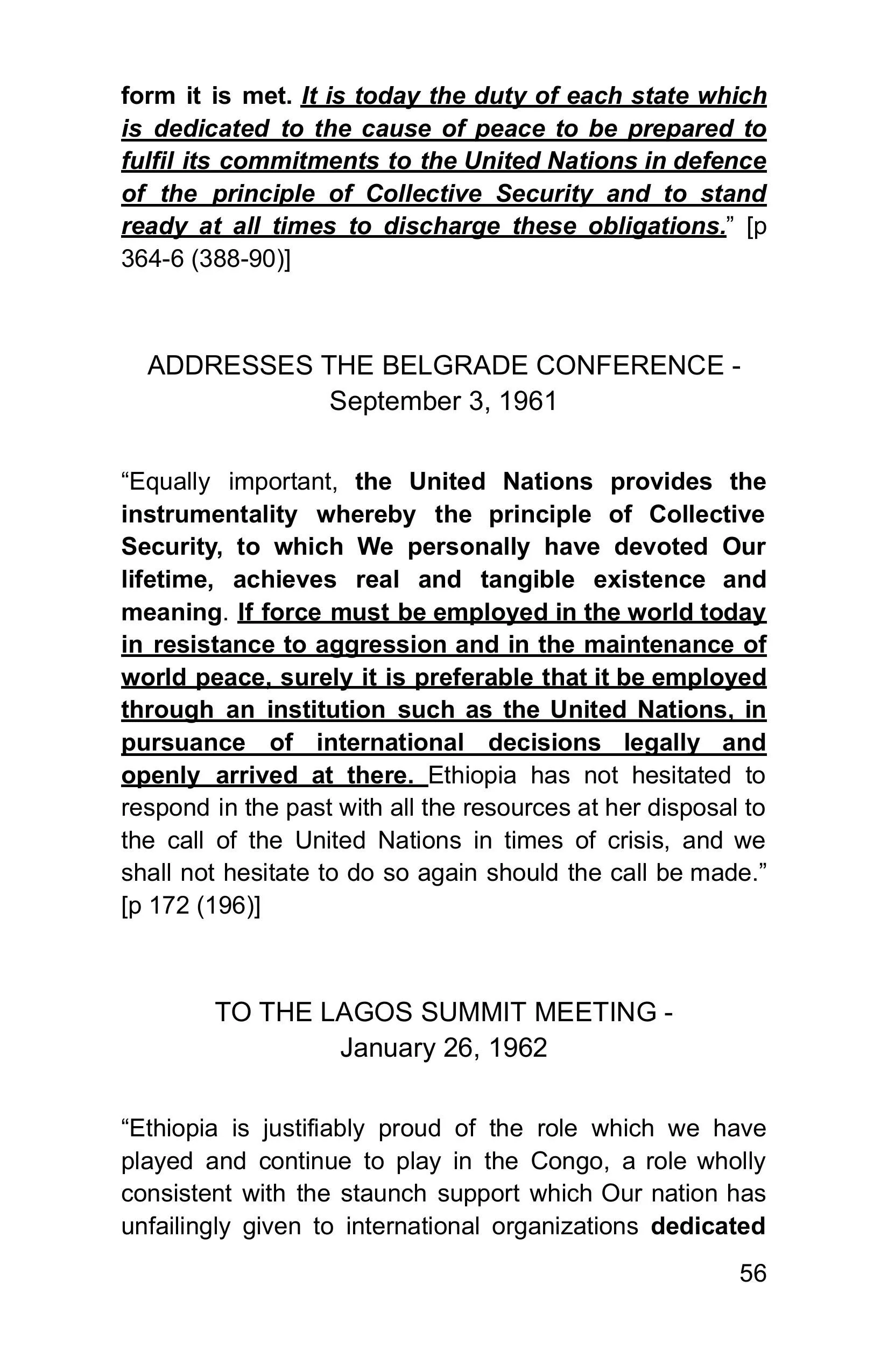 form it is met. It is today the duty of each state which is dedicated to the cause of peace to be prepared to fulfil its commitments to the United Nations in defence of the principle of Collective Security and to stand ready at all times to discharge these obligations.” [p 364-6 (388-90)]

ADDRESSES THE BELGRADE CONFERENCE - September 3, 1961

“Equally important, the United Nations provides the instrumentality whereby the principle of Collective Security, to which We personally have devoted Our lifetime, achieves real and tangible existence and meaning. If force must be employed in the world today in resistance to aggression and in the maintenance of world peace, surely it is preferable that it be employed through an institution such as the United Nations, in pursuance of international decisions legally and openly arrived at there. Ethiopia has not hesitated to respond in the past with all the resources at her disposal to the call of the United Nations in times of crisis, and we shall not hesitate to do so again should the call be made.” [p 172 (196)]

TO THE LAGOS SUMMIT MEETING - January 26, 1962

“Ethiopia is justifiably proud of the role which we have played and continue to play in the Congo, a role wholly consistent with the staunch support which Our nation has unfailingly given to international organizations dedicated

56